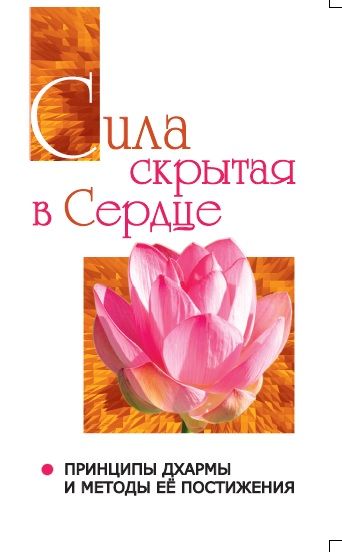 Сила скрытая в Сердце

ПРИНЦИПЫ ДХАРМЫ И МЕТОДЫ ЕЁ ПОСТИЖЕНИЯ